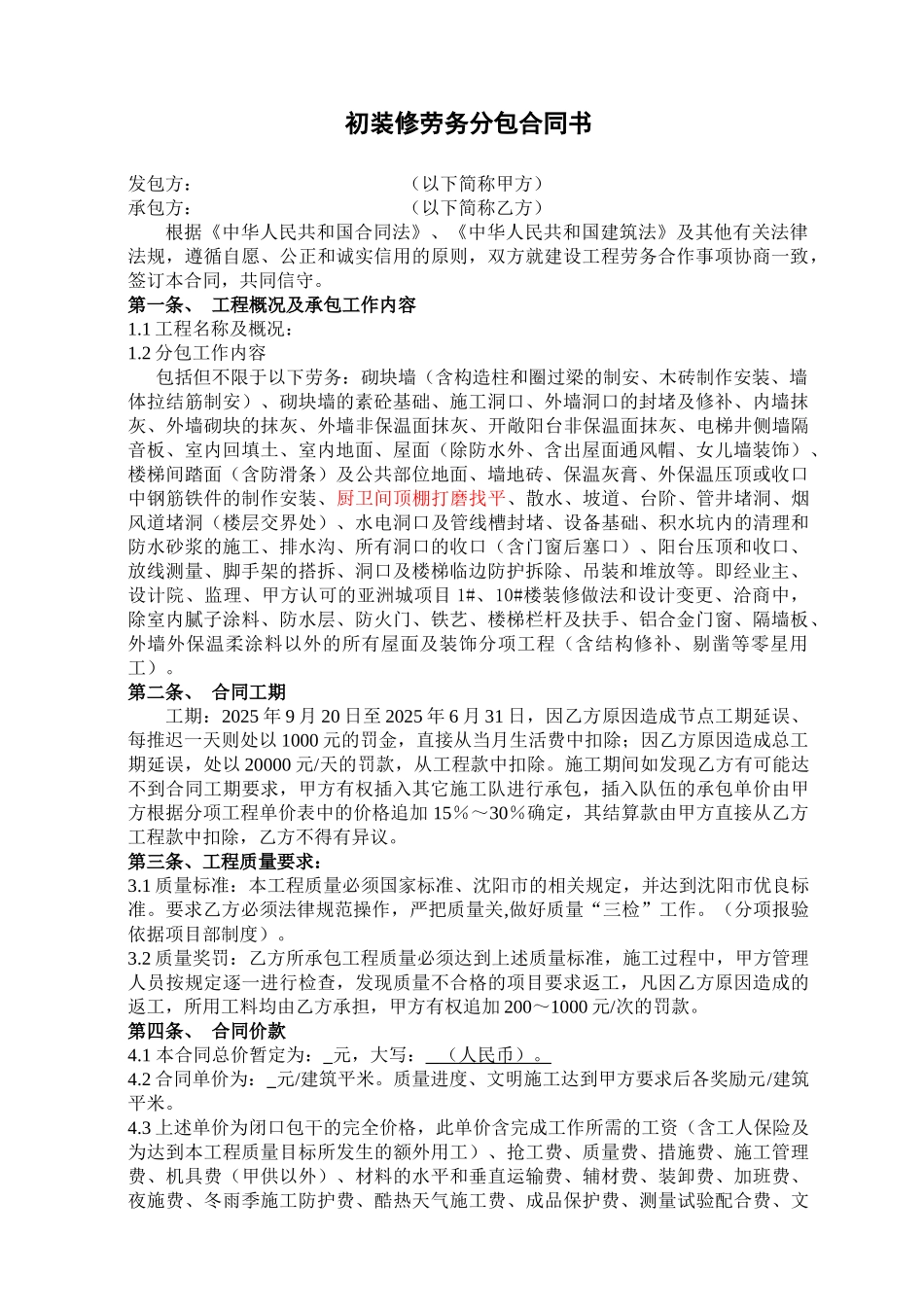 初装修劳务分包合同书

发包方：　　　　　　　　（以下简称甲方）
承包方：　　　　　　　　（以下简称乙方）

根据《中华人民共和国合同法》、《中华人民共和国建筑法》及其他有关法律法规，遵循自愿、公正和诚实信用的原则，双方就建设工程劳务合作事项协商一致，签订本合同，共同信守。

第一条、 工程概况及承包工作内容
1.1 工程名称及概况：
1.2 分包工作内容

包括但不限于以下劳务：砌块墙（含构造柱和圈过梁的制安、木砖制作安装、墙体拉结筋制安）、砌块墙的素砼基础、施工洞口、外墙洞口的封堵及修补、内墙抹灰、外墙砌块的抹灰、外墙非保温面抹灰、开敞阳台非保温面抹灰、电梯井侧墙隔音板、室内回填土、室内地面、屋面（除防水外、含出屋面通风帽、女儿墙装饰）、楼梯间踏面（含防滑条）及公共部位地面、墙地砖、保温灰膏、外保温压顶或收口中钢筋铁件的制作安装、厨卫间顶棚打磨找平、散水、坡道、台阶、管井堵洞、烟风道堵洞（楼层交界处）、水电洞口及管线槽封堵、设备基础、积水坑内的清理和防水砂浆的施工、排水沟、所有洞口的收口（含门窗后塞口）、阳台压顶和收口、放线测量、脚手架的搭拆、洞口及楼梯临边防护拆除、吊装和堆放等。即经业主、设计院、监理、甲方认可的亚洲城项目 1#、10#楼装修做法和设计变更、洽商中，除室内腻子涂料、防水层、防火门、铁艺、楼梯栏杆及扶手、铝合金门窗、隔墙板、外墙外保温柔涂料以外的所有屋面及装饰分项工程（含结构修补、剔凿等零星用工）。

第二条、 合同工期

工期：2025 年 9 月 20 日至 2025 年 6 月 31 日，因乙方原因造成节点工期延误、每推迟一天则处以 1000 元的罚金，直接从当月生活费中扣除；因乙方原因造成总工期延误，处以 20000 元/天的罚款，从工程款中扣除。施工期间如发现乙方有可能达不到合同工期要求，甲方有权插入其它施工队进行承包，插入队伍的承包单价由甲方根据分项工程单价表中的价格追加 15%～30%确定，其结算款由甲方直接从乙方工程款中扣除，乙方不得有异议。

第三条、工程质量要求：
3.1 质量标准：本工程质量必须国家标准、沈阳市的相关规定，并达到沈阳市优良标准。要求乙方必须法律规范操作，严把质量关,做好质量“三检”工作。（分项报验依据项目部制度）。
3.2 质量奖罚：乙方所承包工程质量必须达到上述质量标准，施工过程中，甲方管理人员按规定逐一进行检查，发现质量不合格的项目要求返工，凡因乙方原因造成的返工，所用工料均由乙方承担，甲方有权追加 200～1000 元/次的罚款。

第四条、 合同价款
4.1 本合同总价暂定为：_元，大写：　（人民币）。
4.2 合同单价为：_元/建筑平米。质量进度、文明施工达到甲方要求后各奖励元/建筑平米。
4.3 上述单价为闭口包干的完全价格，此单价含完成工作所需的工资（含工人保险及为达到本工程质量目标所发生的额外用工）、抢工费、质量费、措施费、施工管理费、机具费（甲供以外）、材料的水平和垂直运输费、辅材费、装卸费、加班费、夜施费、冬雨季施工防护费、酷热天气施工费、成品保护费、测量试验配合费、文